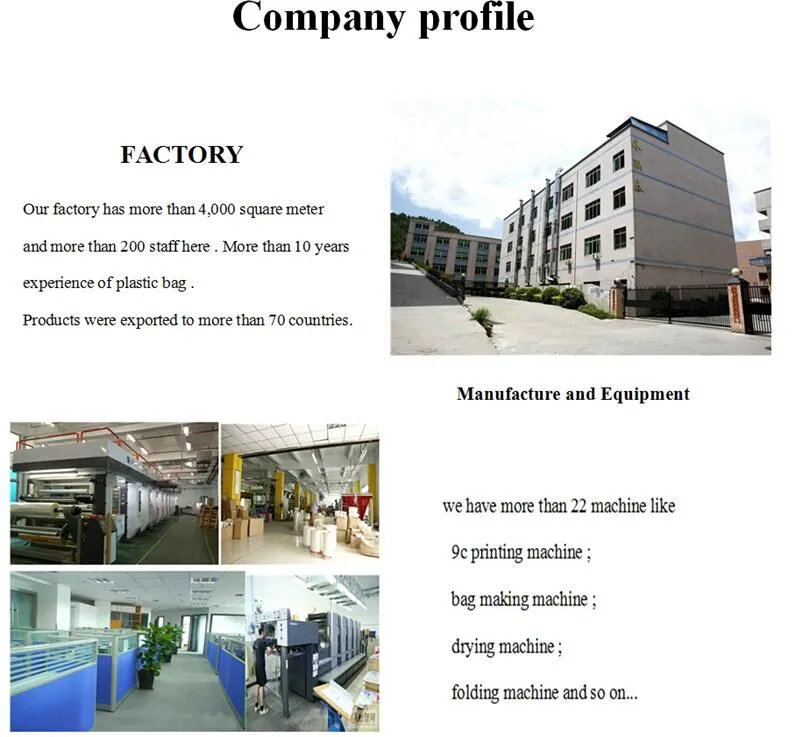 Company profile

FACTORY

Our factory has more than 4,000 square meter and more than 200 staff here . More than 10 years experience of plastic bag .

Products were exported to more than 70 countries.

Manufacture and Equipment

we have more than 22 machine like

9c printing machine ;

bag making machine ;

drying machine ;

folding machine and so on...